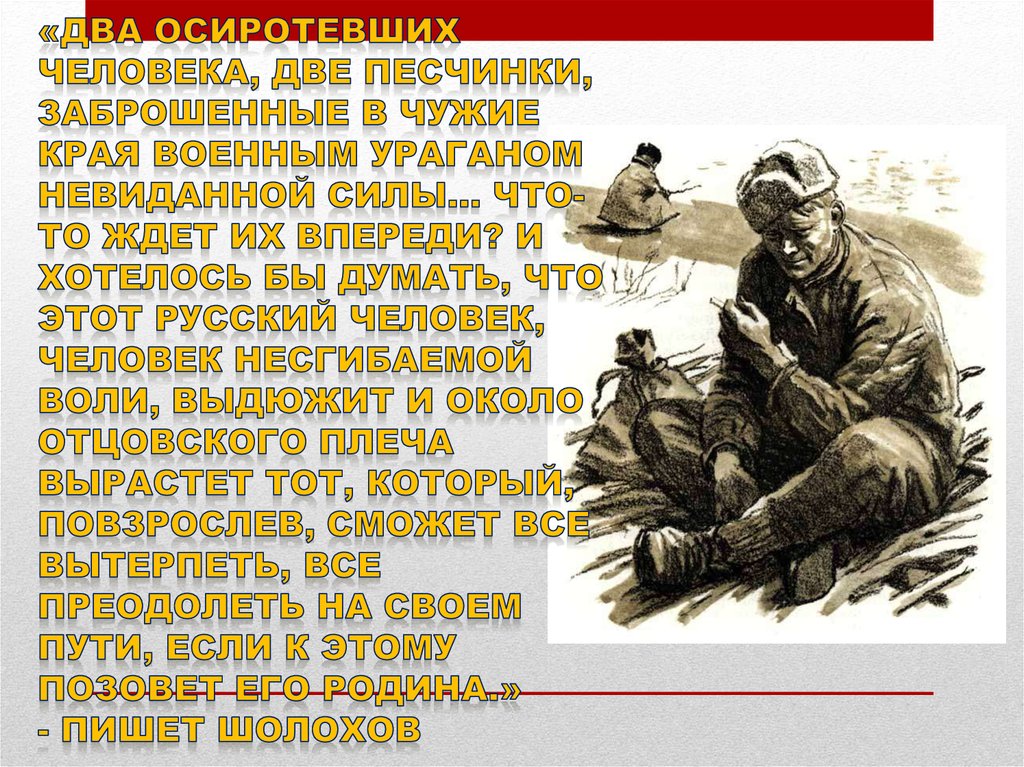 «ДВА ОСИРОТЕВШИХ ЧЕЛОВЕКА, ДВЕ ПЕСЧИНКИ, ЗАБРОШЕННЫЕ В ЧУЖИЕ КРАЯ ВОЕННЫМ УРАГАНОМ НЕВИДАННОЙ СИЛЫ… ЧТО-ТО ЖДЕТ ИХ ВПЕРЕДИ? И ХОТЕЛОСЬ БЫ ДУМАТЬ, ЧТО ЭТОТ РУССКИЙ ЧЕЛОВЕК, ЧЕЛОВЕК НЕСГИБАЕМОЙ ВОЛИ, ВЫДЮЖИТ И ОКОЛО ОТЦОВСКОГО ПЛЕЧА ВЫРАСТЕТ ТОТ, КОТОРЫЙ, ПОВЗРОСЛЕВ, СМОЖЕТ ВСЕ ВЫТЕРПЕТЬ, ВСЕ ПРЕОДОЛЕТЬ НА СВОЕМ ПУТИ, ЕСЛИ К ЭТОМУ ПОЗОВЕТ ЕГО РОДИНА.»
- ПИШЕТ ШОЛОХОВ